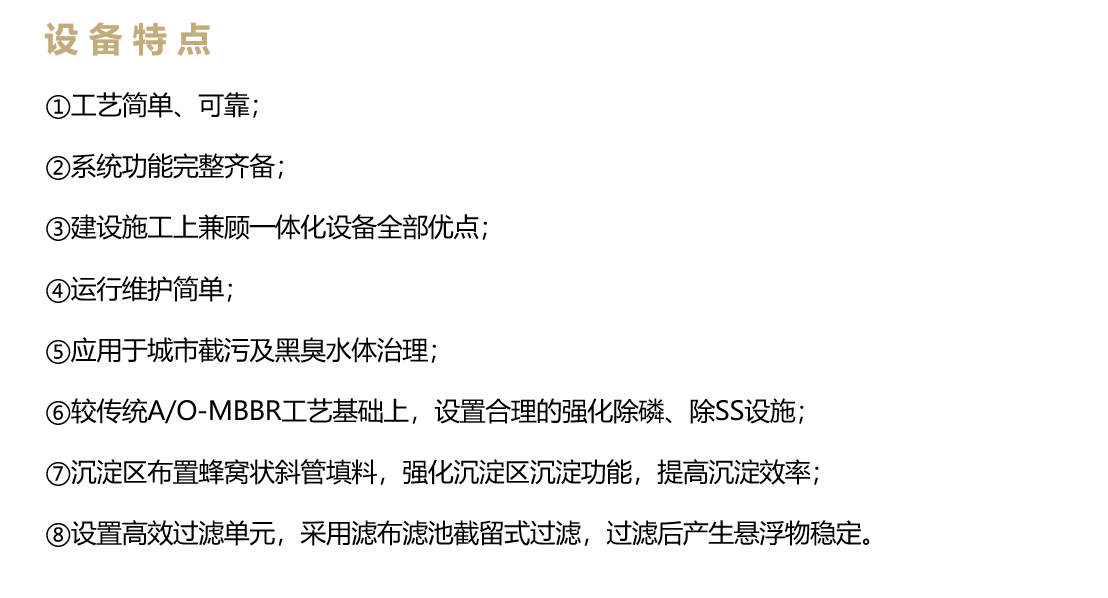 设备特点

①工艺简单、可靠；

②系统功能完整齐备；

③建设施工上兼顾一体化设备全部优点；

④运行维护简单；

⑤应用于城市截污及黑臭水体治理；

⑥较传统A/O-MBBR工艺基础上，设置合理的强化除磷、除SS设施；

⑦沉淀区布置蜂窝状斜管填料，强化沉淀区沉淀功能，提高沉淀效率；

⑧设置高效过滤单元，采用滤布滤池截留式过滤，过滤后产生悬浮物稳定。